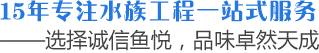 15年专注水族工程一站式服务

——选择诚信鱼悦，品味卓然天成